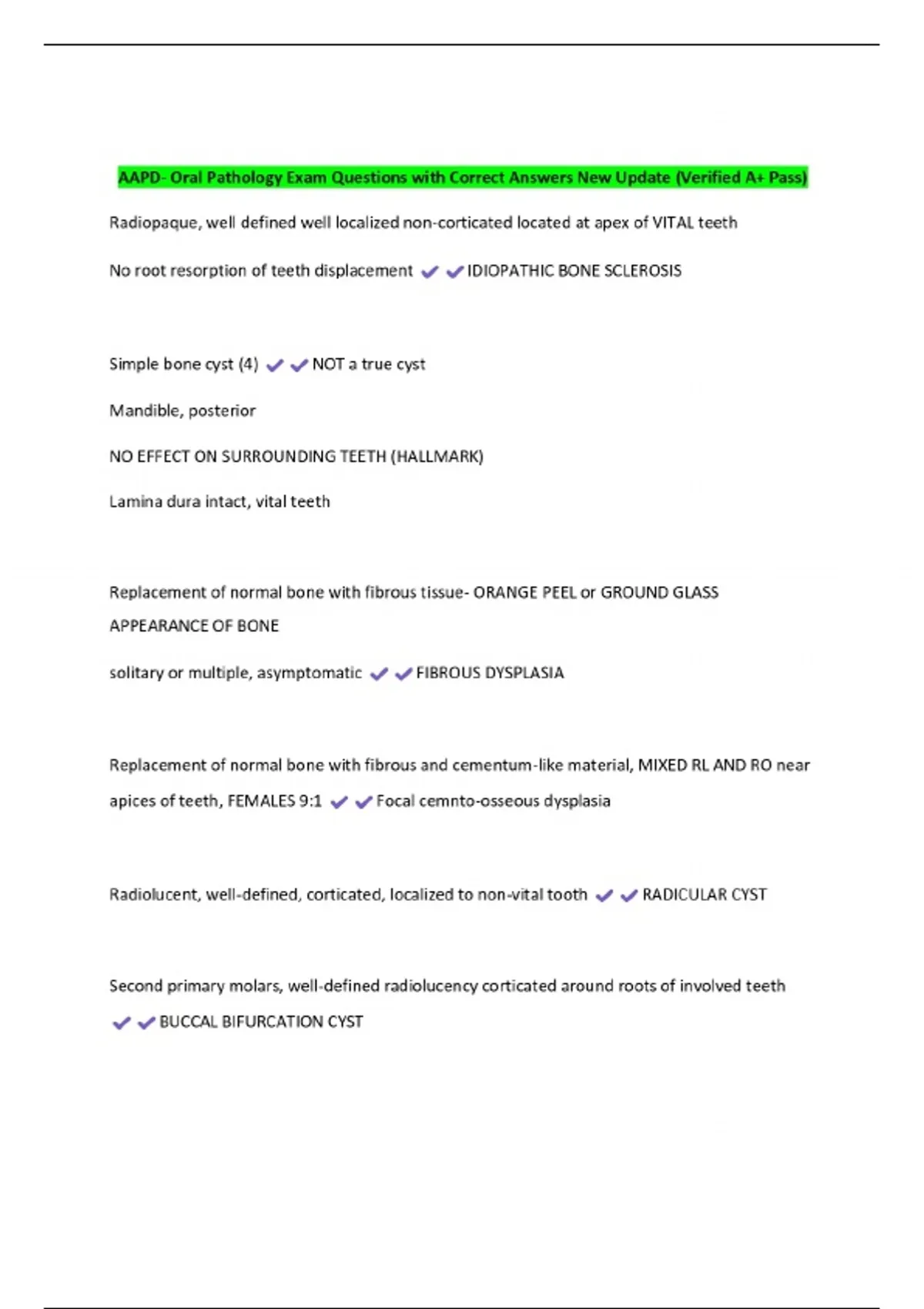 AAPD- Oral Pathology Exam Questions with Correct Answers New Update (Verified A+ Pass)

Radiopaque, well defined well localized non-corticated located at apex of VITAL teeth

No root resorption of teeth displacement ✔✔IDIOPATHIC BONE SCLEROSIS

Simple bone cyst (4) ✔✔NOT a true cyst

Mandible, posterior

NO EFFECT ON SURROUNDING TEETH (HALLMARK)

Lamina dura intact, vital teeth

Replacement of normal bone with fibrous tissue- ORANGE PEEL or GROUND GLASS APPEARANCE OF BONE

solitary or multiple, asymptomatic ✔✔FIBROUS DYSPLASIA

Replacement of normal bone with fibrous and cementum-like material, MIXED RL AND RO near apices of teeth, FEMALES 9:1 ✔✔Focal cemnto-osseous dysplasia

Radiolucent, well-defined, corticated, localized to non-vital tooth ✔✔RADICULAR CYST

Second primary molars, well-defined radiolucency corticated around roots of involved teeth ✔✔BUCCAL BIFURCATION CYST